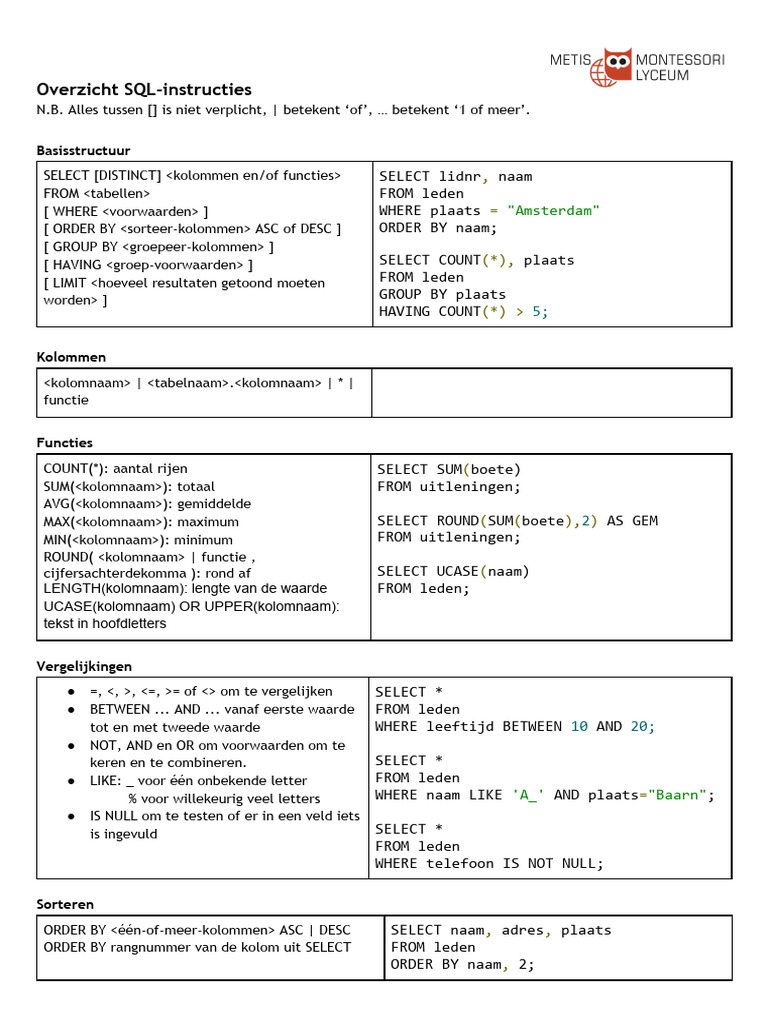 METIS MONTESSORI LYCEUM

Overzicht SQL-instructies

N.B. Alles tussen [] is niet verplicht, | betekent 'of', … betekent '1 of meer'.

Basisstructuur

| SELECT [DISTINCT] <kolommen en/of functies> FROM <tabellen> [ WHERE <voorwaarden> ] [ ORDER BY <sorteer-kolommen> ASC of DESC ] [ GROUP BY <groepeer-kolommen> ] [ HAVING <groep-voorwaarden> ] [ LIMIT <hoeveel resultaten getoond moeten worden> ] | SELECT lidnr, naam FROM leden WHERE plaats = "Amsterdam" ORDER BY naam; SELECT COUNT(*), plaats FROM leden GROUP BY plaats HAVING COUNT(*) > 5; |
|---|---|

Kolommen

| <kolomnaam> \| <tabelnaam>.<kolomnaam> \| * \| functie | |
|---|---|

Functies

| COUNT(*): aantal rijen SUM(<kolomnaam>): totaal AVG(<kolomnaam>): gemiddelde MAX(<kolomnaam>): maximum MIN(<kolomnaam>): minimum ROUND( <kolomnaam> \| functie , cijfersachterdekomma ): rond af LENGTH(kolomnaam): lengte van de waarde UCASE(kolomnaam) OR UPPER(kolomnaam): tekst in hoofdletters | SELECT SUM(boete) FROM uitleningen; SELECT ROUND(SUM(boete),2) AS GEM FROM uitleningen; SELECT UCASE(naam) FROM leden; |
|---|---|

Vergelijkingen

| ● =, <, >, <=, >= of <> om te vergelijken ● BETWEEN … AND … vanaf eerste waarde tot en met tweede waarde ● NOT, AND en OR om voorwaarden om te keren en te combineren. ● LIKE: _ voor één onbekende letter % voor willekeurig veel letters ● IS NULL om te testen of er in een veld iets is ingevuld | SELECT * FROM leden WHERE leeftijd BETWEEN 10 AND 20; SELECT * FROM leden WHERE naam LIKE 'A_' AND plaats="Baarn"; SELECT * FROM leden WHERE telefoon IS NOT NULL; |
|---|---|

Sorteren

| ORDER BY <één-of-meer-kolommen> ASC \| DESC ORDER BY rangnummer van de kolom uit SELECT | SELECT naam, adres, plaats FROM leden ORDER BY naam, 2; |
|---|---|